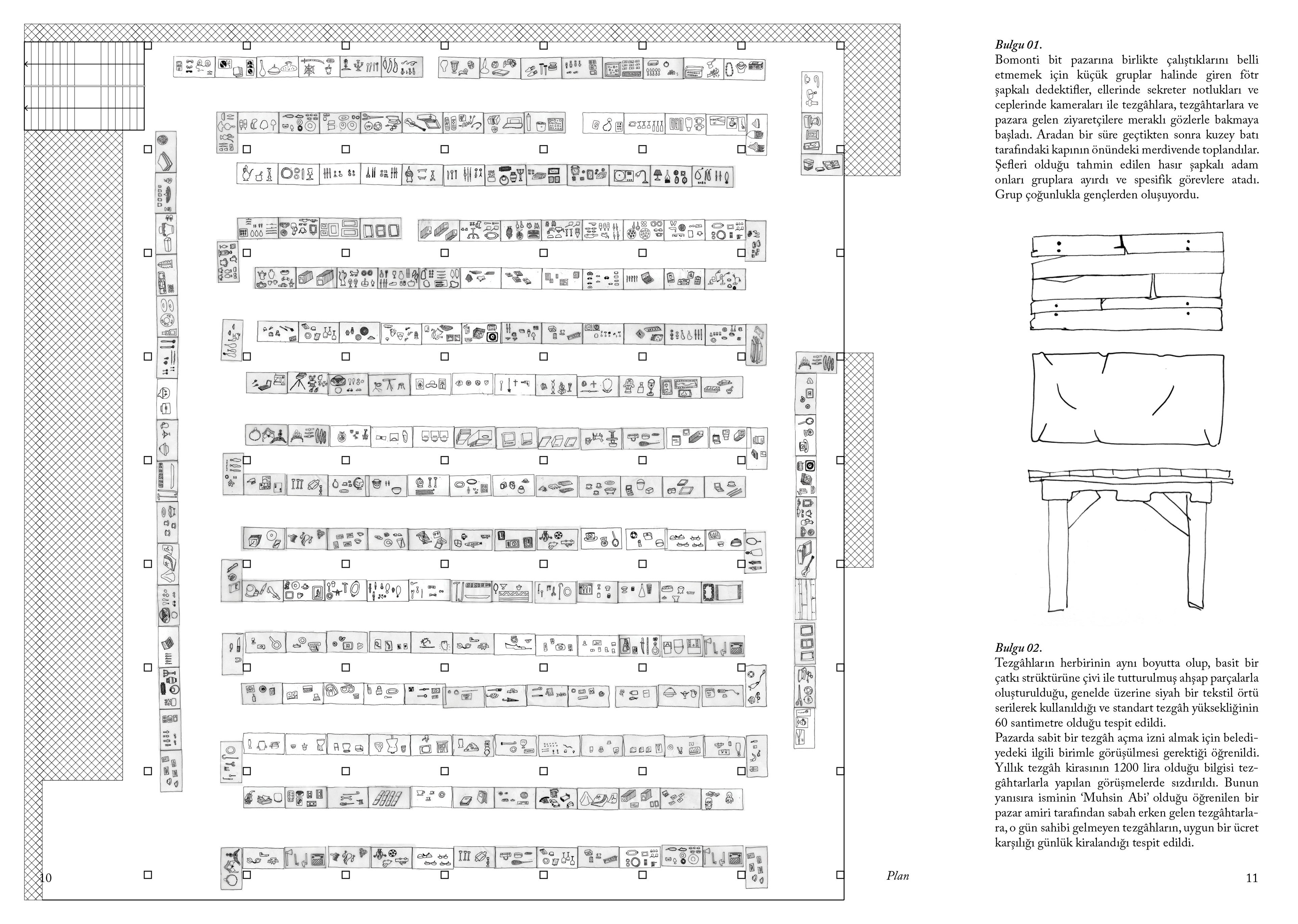 10

Plan

Bulgu 01.
Bomonti bit pazarına birlikte çalıştıklarını belli etmemek için küçük gruplar halinde giren fötr şapkalı dedektifler, ellerinde sekreter notlukları ve ceplerinde kameraları ile tezgâhlara, tezgâhtarlara ve pazara gelen ziyaretçilere meraklı gözlerle bakmaya başladı. Aradan bir süre geçtikten sonra kuzey batı tarafındaki kapının önündeki merdivende toplandılar. Şefleri olduğu tahmin edilen hasır şapkalı adam onları gruplara ayırdı ve spesifik görevlere atadı. Grup çoğunlukla gençlerden oluşuyordu.

Bulgu 02.
Tezgâhların herbirinin aynı boyutta olup, basit bir çatkı strüktürüne çivi ile tutturulmuş ahşap parçalarla oluşturulduğu, genelde üzerine siyah bir tekstil örtü serilerek kullanıldığı ve standart tezgâh yüksekliğinin 60 santimetre olduğu tespit edildi.
Pazarda sabit bir tezgâh açma izni almak için belediyedeki ilgili birimle görüşülmesi gerektiği öğrenildi. Yıllık tezgâh kirasının 1200 lira olduğu bilgisi tezgâhtarlarla yapılan görüşmelerde sızdırıldı. Bunun yanısıra isminin ‘Muhsin Abi’ olduğu öğrenilen bir pazar amiri tarafından sabah erken gelen tezgâhtarlara, o gün sahibi gelmeyen tezgâhların, uygun bir ücret karşılığı günlük kiralandığı tespit edildi.

11